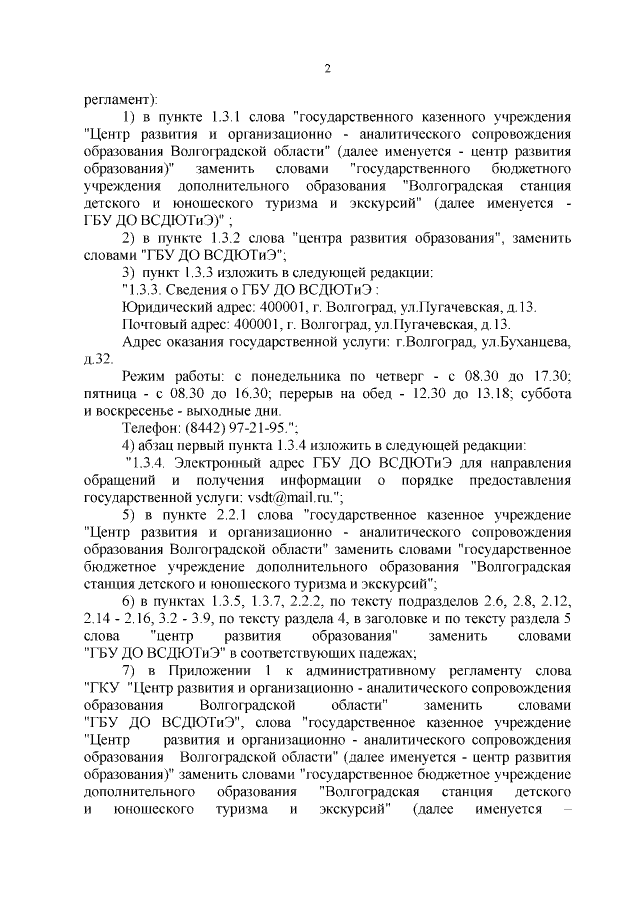 2

регламент):

1) в пункте 1.3.1 слова "государственного казенного учреждения "Центр развития и организационно - аналитического сопровождения образования Волгоградской области" (далее именуется - центр развития образования)" заменить словами "государственного бюджетного учреждения дополнительного образования "Волгоградская станция детского и юношеского туризма и экскурсий" (далее именуется - ГБУ ДО ВСДЮТиЭ)" ;

2) в пункте 1.3.2 слова "центра развития образования", заменить словами "ГБУ ДО ВСДЮТиЭ";

3) пункт 1.3.3 изложить в следующей редакции:

"1.3.3. Сведения о ГБУ ДО ВСДЮТиЭ :

Юридический адрес: 400001, г. Волгоград, ул.Пугачевская, д.13.

Почтовый адрес: 400001, г. Волгоград, ул.Пугачевская, д.13.

Адрес оказания государственной услуги: г.Волгоград, ул.Буханцева, д.32.

Режим работы: с понедельника по четверг - с 08.30 до 17.30; пятница - с 08.30 до 16.30; перерыв на обед - 12.30 до 13.18; суббота и воскресенье - выходные дни.

Телефон: (8442) 97-21-95.";

4) абзац первый пункта 1.3.4 изложить в следующей редакции:

"1.3.4. Электронный адрес ГБУ ДО ВСДЮТиЭ для направления обращений и получения информации о порядке предоставления государственной услуги: vsdt@mail.ru.";

5) в пункте 2.2.1 слова "государственное казенное учреждение "Центр развития и организационно - аналитического сопровождения образования Волгоградской области" заменить словами "государственное бюджетное учреждение дополнительного образования "Волгоградская станция детского и юношеского туризма и экскурсий";

6) в пунктах 1.3.5, 1.3.7, 2.2.2, по тексту подразделов 2.6, 2.8, 2.12, 2.14 - 2.16, 3.2 - 3.9, по тексту раздела 4, в заголовке и по тексту раздела 5 слова "центр развития образования" заменить словами "ГБУ ДО ВСДЮТиЭ" в соответствующих падежах;

7) в Приложении 1 к административному регламенту слова "ГКУ "Центр развития и организационно - аналитического сопровождения образования Волгоградской области" заменить словами "ГБУ ДО ВСДЮТиЭ", слова "государственное казенное учреждение "Центр развития и организационно - аналитического сопровождения образования Волгоградской области" (далее именуется - центр развития образования)" заменить словами "государственное бюджетное учреждение дополнительного образования "Волгоградская станция детского и юношеского туризма и экскурсий" (далее именуется –